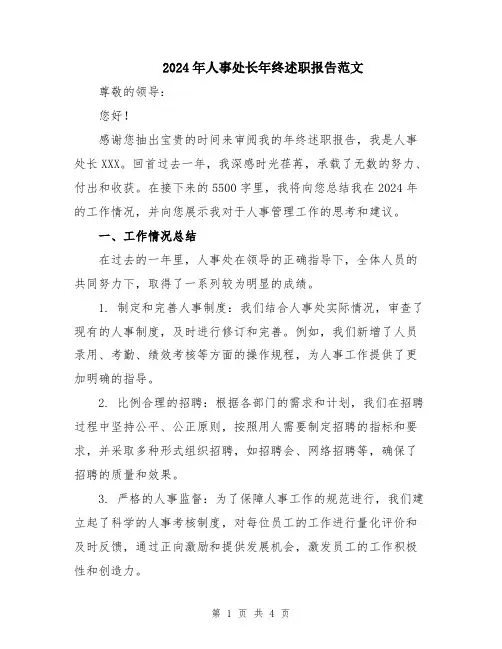 2024年人事处长年终述职报告范文

尊敬的领导：

您好！

感谢您抽出宝贵的时间来审阅我的年终述职报告，我是人事处长XXX。回首过去一年，我深感时光荏苒，承载了无数的努力、付出和收获。在接下来的5500字里，我将向您总结我在2024年的工作情况，并向您展示我对于人事管理工作的思考和建议。

一、工作情况总结

在过去的一年里，人事处在领导的正确指导下，全体人员的共同努力下，取得了一系列较为明显的成绩。

1. 制定和完善人事制度：我们结合人事处实际情况，审查了现有的人事制度，及时进行修订和完善。例如，我们新增了人员录用、考勤、绩效考核等方面的操作规程，为人事工作提供了更加明确的指导。

2. 比例合理的招聘：根据各部门的需求和计划，我们在招聘过程中坚持公平、公正原则，按照用人需要制定招聘的指标和要求，并采取多种形式组织招聘，如招聘会、网络招聘等，确保了招聘的质量和效果。

3. 严格的人事监督：为了保障人事工作的规范进行，我们建立起了科学的人事考核制度，对每位员工的工作进行量化评价和及时反馈，通过正向激励和提供发展机会，激发员工的工作积极性和创造力。

第 1 页 共 4 页